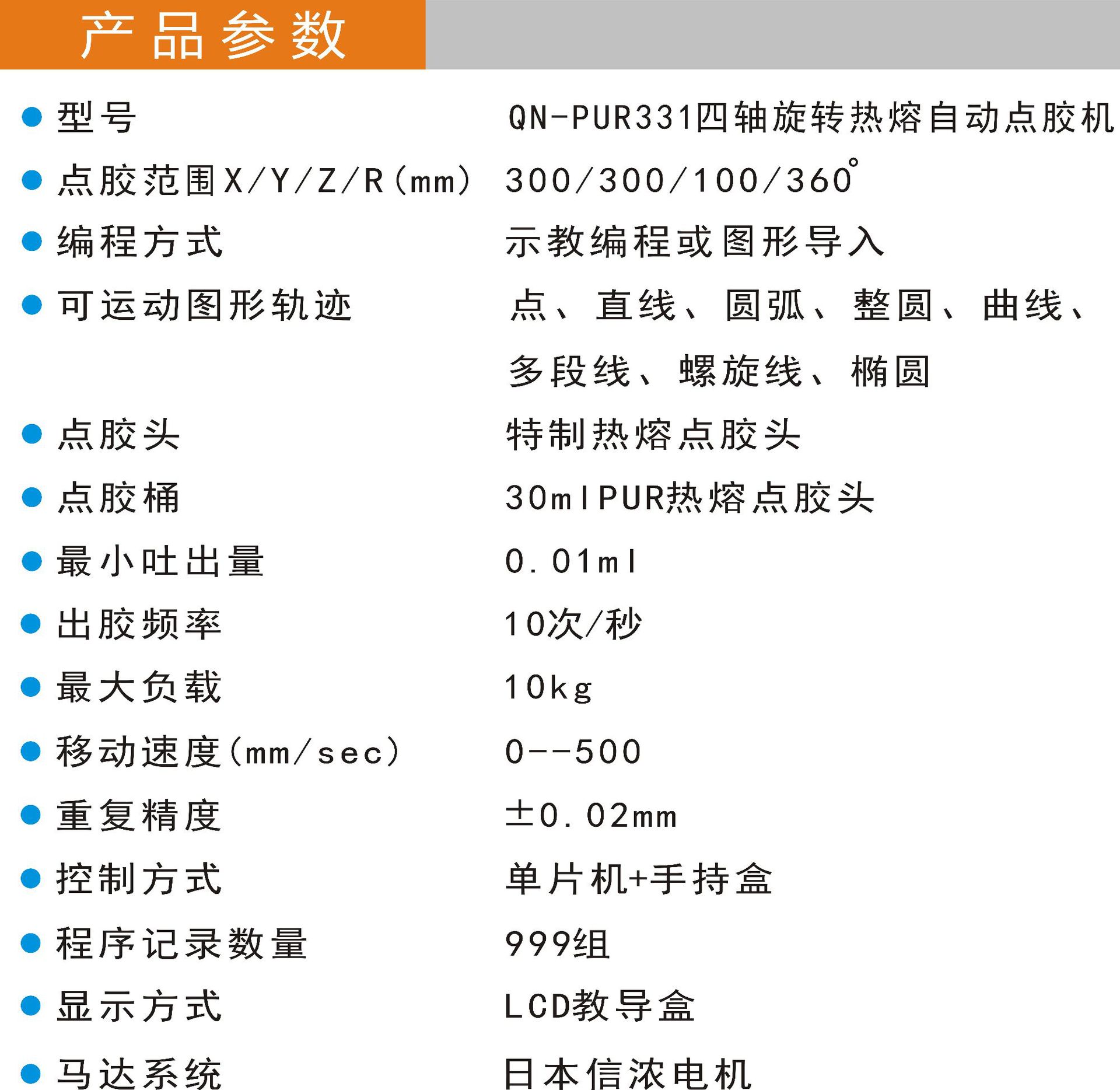 产品参数

| | |
|---|---|
| 型号 | QN-PUR331四轴旋转热熔自动点胶机 |
| 点胶范围X/Y/Z/R(mm) | 300/300/100/360° |
| 编程方式 | 示教编程或图形导入 |
| 可运动图形轨迹 | 点、直线、圆弧、整圆、曲线、多段线、螺旋线、椭圆 |
| 点胶头 | 特制热熔点胶头 |
| 点胶桶 | 30mlPUR热熔点胶头 |
| 最小吐出量 | 0.01ml |
| 出胶频率 | 10次/秒 |
| 最大负载 | 10kg |
| 移动速度(mm/sec) | 0--500 |
| 重复精度 | ±0.02mm |
| 控制方式 | 单片机+手持盒 |
| 程序记录数量 | 999组 |
| 显示方式 | LCD教导盒 |
| 马达系统 | 日本信浓电机 |